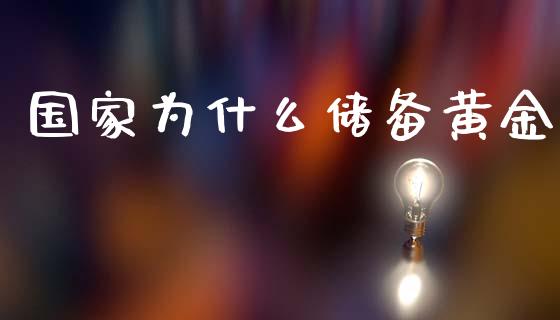 国家为什么储备黄金